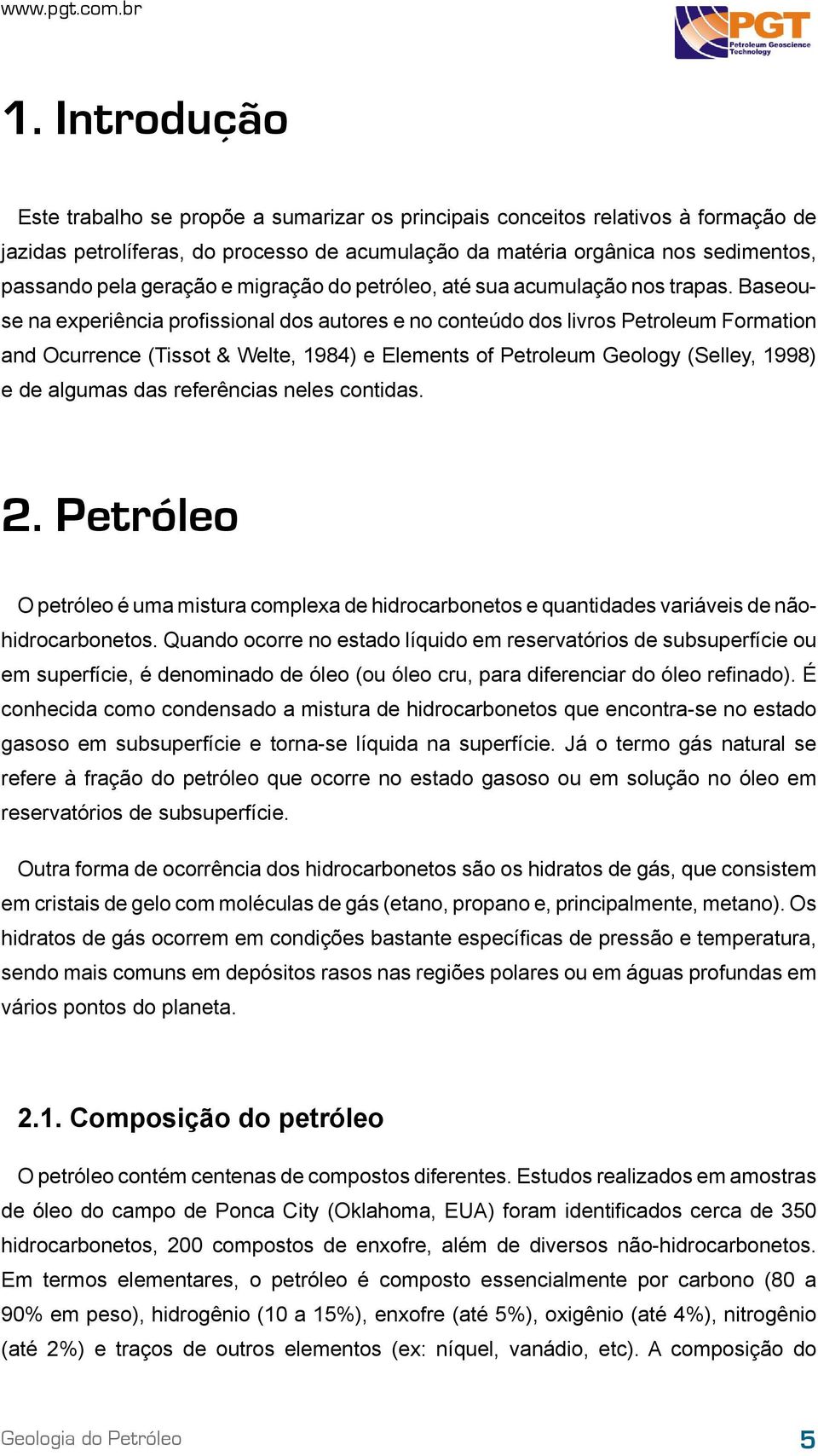 www.pgt.com.br

PGT Petroleum Geoscience Technology

1. Introdução

Este trabalho se propõe a sumarizar os principais conceitos relativos à formação de jazidas petrolíferas, do processo de acumulação da matéria orgânica nos sedimentos, passando pela geração e migração do petróleo, até sua acumulação nos trapas. Baseou-se na experiência profissional dos autores e no conteúdo dos livros Petroleum Formation and Ocurrence (Tissot & Welte, 1984) e Elements of Petroleum Geology (Selley, 1998) e de algumas das referências neles contidas.

2. Petróleo

O petróleo é uma mistura complexa de hidrocarbonetos e quantidades variáveis de não-hidrocarbonetos. Quando ocorre no estado líquido em reservatórios de subsuperfície ou em superfície, é denominado de óleo (ou óleo cru, para diferenciar do óleo refinado). É conhecida como condensado a mistura de hidrocarbonetos que encontra-se no estado gasoso em subsuperfície e torna-se líquida na superfície. Já o termo gás natural se refere à fração do petróleo que ocorre no estado gasoso ou em solução no óleo em reservatórios de subsuperfície.

Outra forma de ocorrência dos hidrocarbonetos são os hidratos de gás, que consistem em cristais de gelo com moléculas de gás (etano, propano e, principalmente, metano). Os hidratos de gás ocorrem em condições bastante específicas de pressão e temperatura, sendo mais comuns em depósitos rasos nas regiões polares ou em águas profundas em vários pontos do planeta.

2.1. Composição do petróleo

O petróleo contém centenas de compostos diferentes. Estudos realizados em amostras de óleo do campo de Ponca City (Oklahoma, EUA) foram identificados cerca de 350 hidrocarbonetos, 200 compostos de enxofre, além de diversos não-hidrocarbonetos. Em termos elementares, o petróleo é composto essencialmente por carbono (80 a 90% em peso), hidrogênio (10 a 15%), enxofre (até 5%), oxigênio (até 4%), nitrogênio (até 2%) e traços de outros elementos (ex: níquel, vanádio, etc). A composição do

Geologia do Petróleo 5